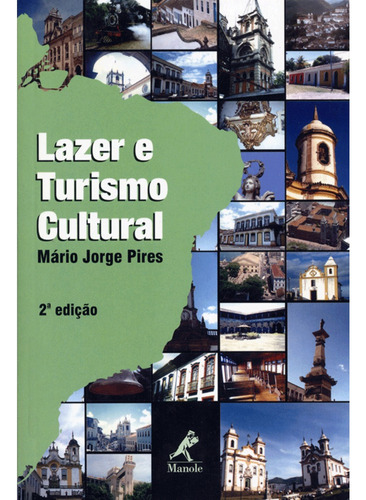 Lazer e Turismo Cultural

Mário Jorge Pires

2ª edição

Manole